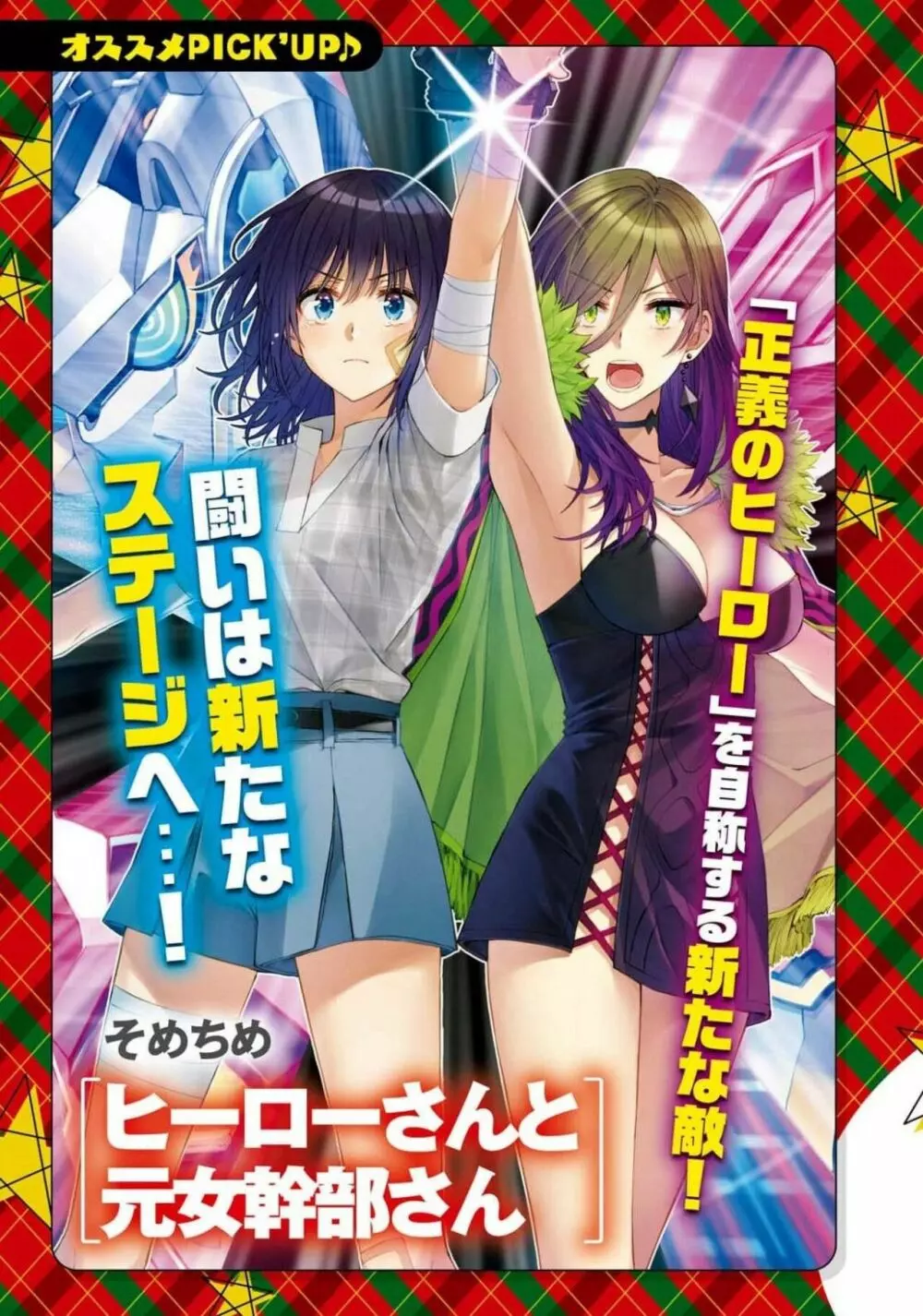 オススメPICK'UP♪

「正義のヒーロー」を自称する新たな敵!

闘いは新たなステージへ…!

そめちめ

[ヒーローさんと元女幹部さん]